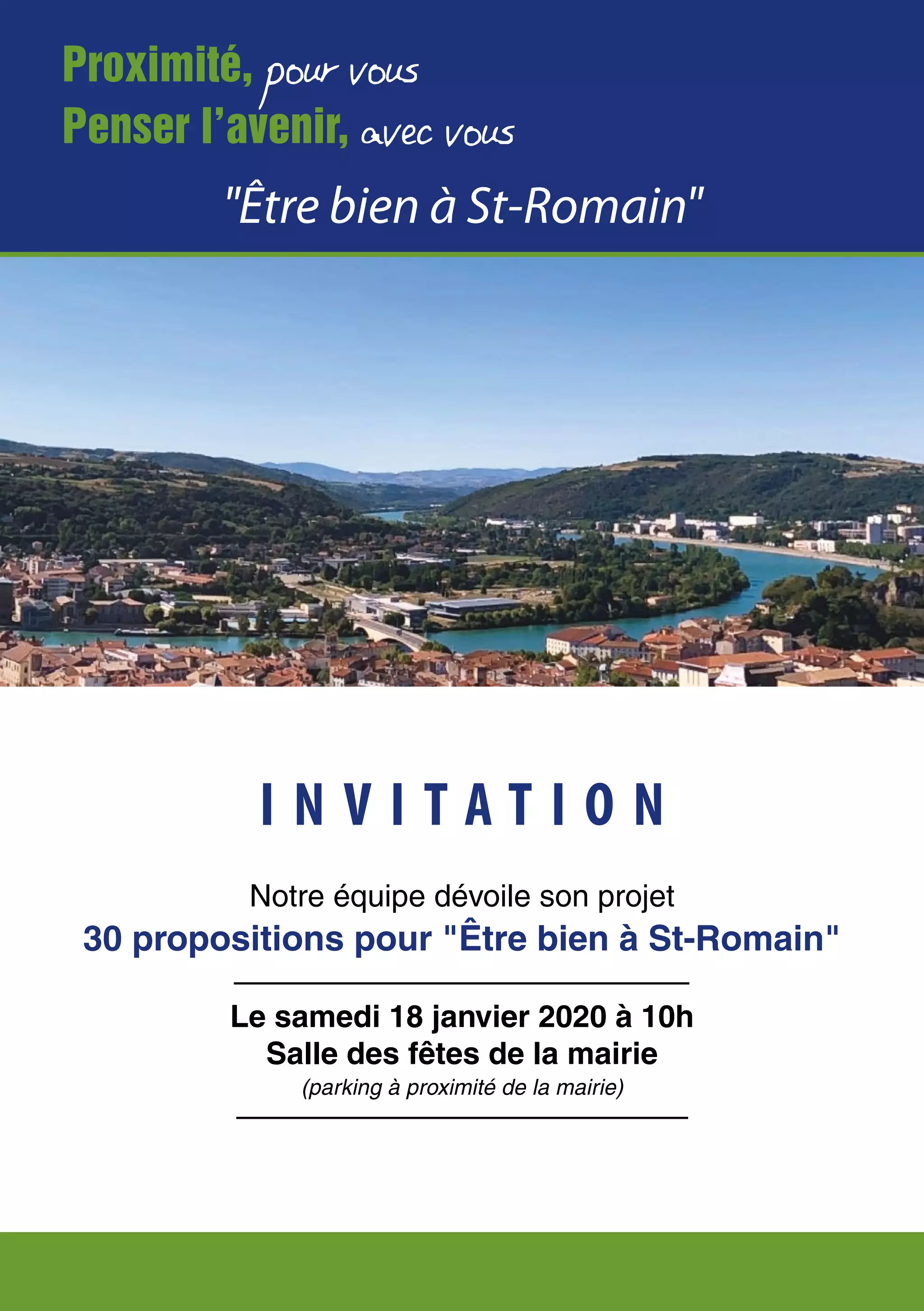 Proximité, pour vous
Penser l'avenir, avec vous

"Être bien à St-Romain"

INVITATION

Notre équipe dévoile son projet
30 propositions pour "Être bien à St-Romain"

Le samedi 18 janvier 2020 à 10h
Salle des fêtes de la mairie
(parking à proximité de la mairie)